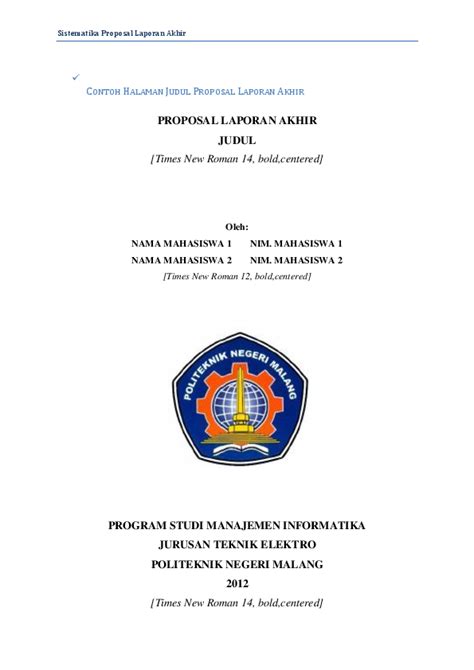 Sistematika Proposal Laporan Akhir

✓

CONTOH HALAMAN JUDUL PROPOSAL LAPORAN AKHIR

PROPOSAL LAPORAN AKHIR

JUDUL

[Times New Roman 14, bold,centered]

Oleh:

NAMA MAHASISWA 1 NIM. MAHASISWA 1

NAMA MAHASISWA 2 NIM. MAHASISWA 2

[Times New Roman 12, bold,centered]

POLITEKNIK NEGERI MALANG

PROGRAM STUDI MANAJEMEN INFORMATIKA

JURUSAN TEKNIK ELEKTRO

POLITEKNIK NEGERI MALANG

2012

[Times New Roman 14, bold,centered]